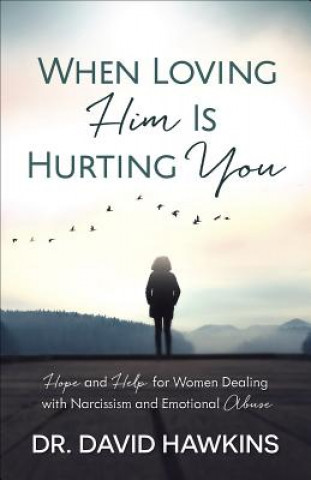 WHEN LOVING Him IS HURTING You

Hope and Help for Women Dealing with Narcissism and Emotional Abuse

DR. DAVID HAWKINS